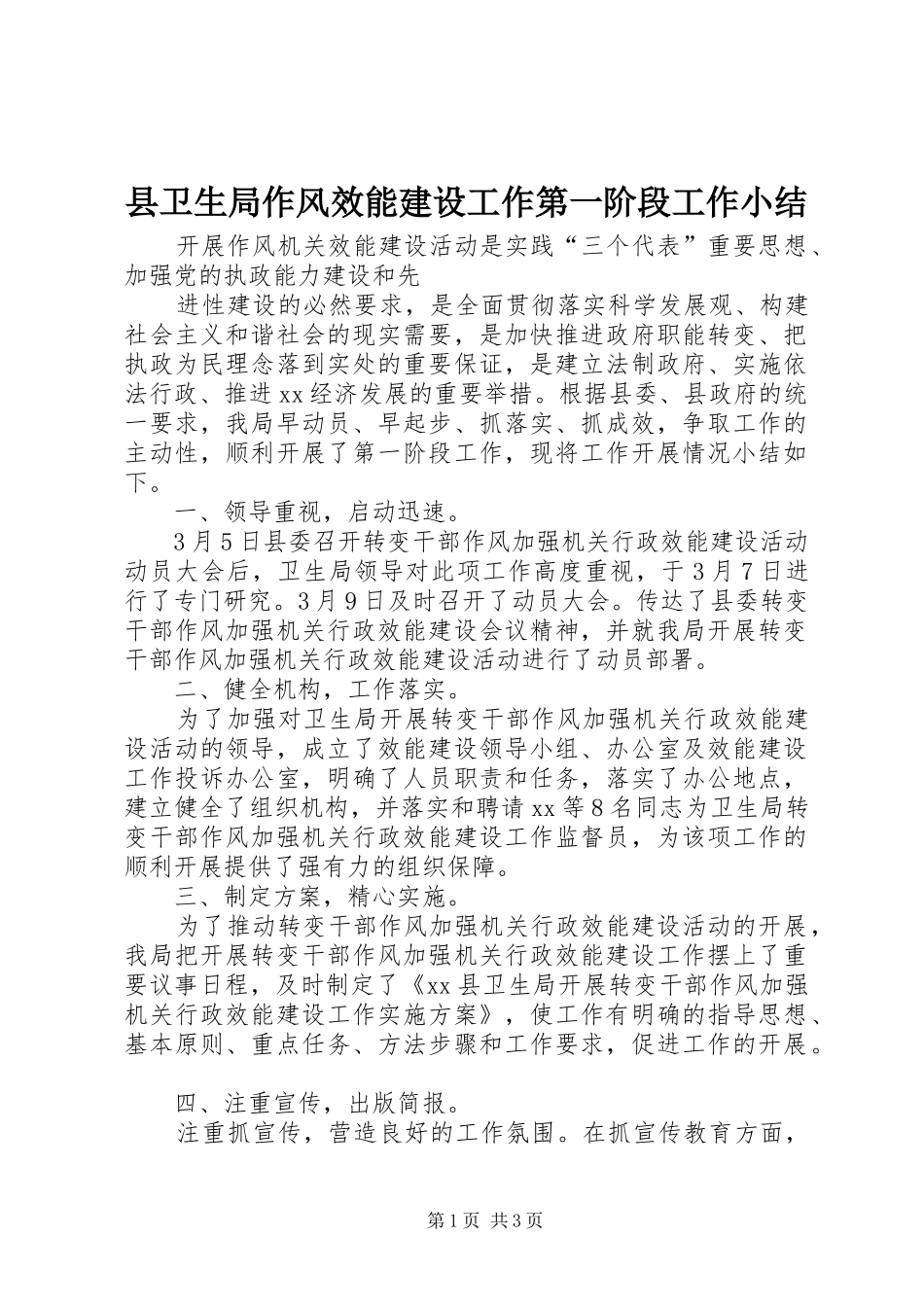 县卫生局作风效能建设工作第一阶段工作小结

开展作风机关效能建设活动是实践“三个代表”重要思想、加强党的执政能力建设和先

进性建设的必然要求，是全面贯彻落实科学发展观、构建社会主义和谐社会的现实需要，是加快推进政府职能转变、把执政为民理念落到实处的重要保证，是建立法制政府、实施依法行政、推进xx经济发展的重要举措。根据县委、县政府的统一要求，我局早动员、早起步、抓落实、抓成效，争取工作的主动性，顺利开展了第一阶段工作，现将工作开展情况小结如下。

一、领导重视，启动迅速。

3月5日县委召开转变干部作风加强机关行政效能建设活动动员大会后，卫生局领导对此项工作高度重视，于3月7日进行了专门研究。3月9日及时召开了动员大会。传达了县委转变干部作风加强机关行政效能建设会议精神，并就我局开展转变干部作风加强机关行政效能建设活动进行了动员部署。

二、健全机构，工作落实。

为了加强对卫生局开展转变干部作风加强机关行政效能建设活动的领导，成立了效能建设领导小组、办公室及效能建设工作投诉办公室，明确了人员职责和任务，落实了办公地点，建立健全了组织机构，并落实和聘请xx等8名同志为卫生局转变干部作风加强机关行政效能建设工作监督员，为该项工作的顺利开展提供了强有力的组织保障。

三、制定方案，精心实施。

为了推动转变干部作风加强机关行政效能建设活动的开展，我局把开展转变干部作风加强机关行政效能建设工作摆上了重要议事日程，及时制定了《xx县卫生局开展转变干部作风加强机关行政效能建设工作实施方案》，使工作有明确的指导思想、基本原则、重点任务、方法步骤和工作要求，促进工作的开展。

四、注重宣传，出版简报。

注重抓宣传，营造良好的工作氛围。在抓宣传教育方面，

第1页 共3页